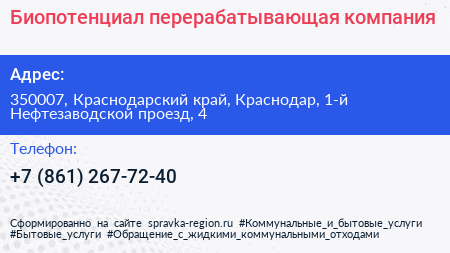 Биопотенциал перерабатывающая компания

Адрес:

350007, Краснодарский край, Краснодар, 1-й Нефтезаводской проезд, 4

Телефон:

+7 (861) 267-72-40

Сформированно на сайте spravka-region.ru #Коммунальные_и_бытовые_услуги #Бытовые_услуги #Обращение_с_жидкими_коммунальными_отходами